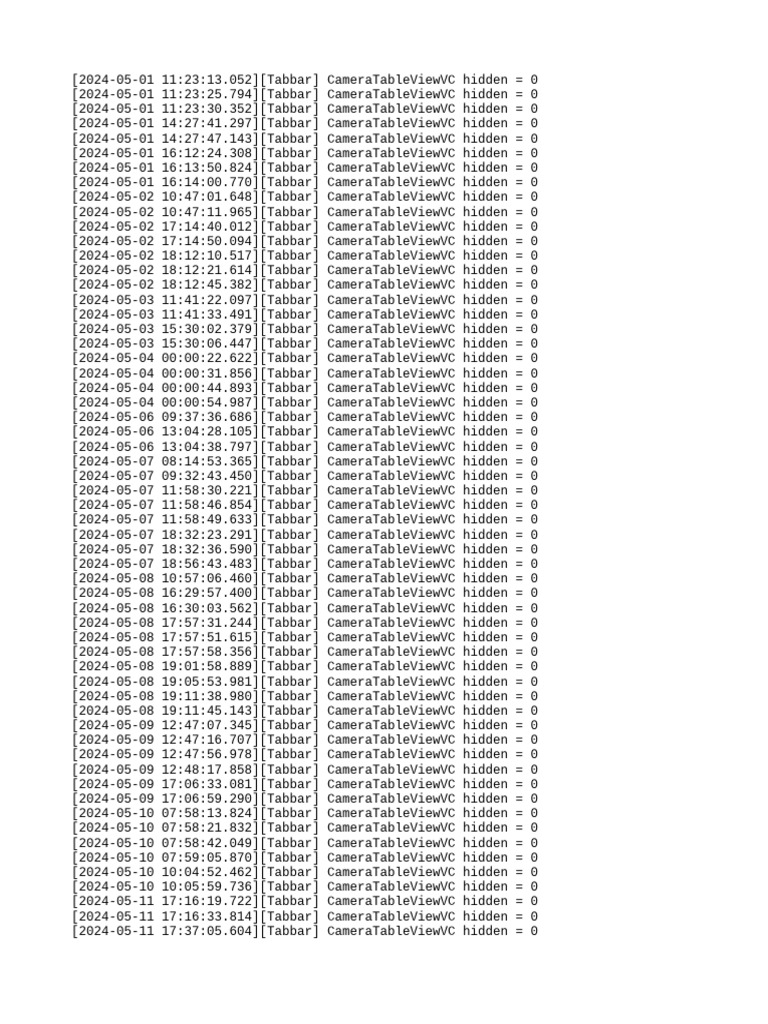 [2024-05-01 11:23:13.052][Tabbar] CameraTableViewVC hidden = 0
[2024-05-01 11:23:25.794][Tabbar] CameraTableViewVC hidden = 0
[2024-05-01 11:23:30.352][Tabbar] CameraTableViewVC hidden = 0
[2024-05-01 14:27:41.297][Tabbar] CameraTableViewVC hidden = 0
[2024-05-01 14:27:47.143][Tabbar] CameraTableViewVC hidden = 0
[2024-05-01 16:12:24.308][Tabbar] CameraTableViewVC hidden = 0
[2024-05-01 16:13:50.824][Tabbar] CameraTableViewVC hidden = 0
[2024-05-01 16:14:00.770][Tabbar] CameraTableViewVC hidden = 0
[2024-05-02 10:47:01.648][Tabbar] CameraTableViewVC hidden = 0
[2024-05-02 10:47:11.965][Tabbar] CameraTableViewVC hidden = 0
[2024-05-02 17:14:40.012][Tabbar] CameraTableViewVC hidden = 0
[2024-05-02 17:14:50.094][Tabbar] CameraTableViewVC hidden = 0
[2024-05-02 18:12:10.517][Tabbar] CameraTableViewVC hidden = 0
[2024-05-02 18:12:21.614][Tabbar] CameraTableViewVC hidden = 0
[2024-05-02 18:12:45.382][Tabbar] CameraTableViewVC hidden = 0
[2024-05-03 11:41:22.097][Tabbar] CameraTableViewVC hidden = 0
[2024-05-03 11:41:33.491][Tabbar] CameraTableViewVC hidden = 0
[2024-05-03 15:30:02.379][Tabbar] CameraTableViewVC hidden = 0
[2024-05-03 15:30:06.447][Tabbar] CameraTableViewVC hidden = 0
[2024-05-04 00:00:22.622][Tabbar] CameraTableViewVC hidden = 0
[2024-05-04 00:00:31.856][Tabbar] CameraTableViewVC hidden = 0
[2024-05-04 00:00:44.893][Tabbar] CameraTableViewVC hidden = 0
[2024-05-04 00:00:54.987][Tabbar] CameraTableViewVC hidden = 0
[2024-05-06 09:37:36.686][Tabbar] CameraTableViewVC hidden = 0
[2024-05-06 13:04:28.105][Tabbar] CameraTableViewVC hidden = 0
[2024-05-06 13:04:38.797][Tabbar] CameraTableViewVC hidden = 0
[2024-05-07 08:14:53.365][Tabbar] CameraTableViewVC hidden = 0
[2024-05-07 09:32:43.450][Tabbar] CameraTableViewVC hidden = 0
[2024-05-07 11:58:30.221][Tabbar] CameraTableViewVC hidden = 0
[2024-05-07 11:58:46.854][Tabbar] CameraTableViewVC hidden = 0
[2024-05-07 11:58:49.633][Tabbar] CameraTableViewVC hidden = 0
[2024-05-07 18:32:23.291][Tabbar] CameraTableViewVC hidden = 0
[2024-05-07 18:32:36.590][Tabbar] CameraTableViewVC hidden = 0
[2024-05-07 18:56:43.483][Tabbar] CameraTableViewVC hidden = 0
[2024-05-08 10:57:06.460][Tabbar] CameraTableViewVC hidden = 0
[2024-05-08 16:29:57.400][Tabbar] CameraTableViewVC hidden = 0
[2024-05-08 16:30:03.562][Tabbar] CameraTableViewVC hidden = 0
[2024-05-08 17:57:31.244][Tabbar] CameraTableViewVC hidden = 0
[2024-05-08 17:57:51.615][Tabbar] CameraTableViewVC hidden = 0
[2024-05-08 17:57:58.356][Tabbar] CameraTableViewVC hidden = 0
[2024-05-08 19:01:58.889][Tabbar] CameraTableViewVC hidden = 0
[2024-05-08 19:05:53.981][Tabbar] CameraTableViewVC hidden = 0
[2024-05-08 19:11:38.980][Tabbar] CameraTableViewVC hidden = 0
[2024-05-08 19:11:45.143][Tabbar] CameraTableViewVC hidden = 0
[2024-05-09 12:47:07.345][Tabbar] CameraTableViewVC hidden = 0
[2024-05-09 12:47:16.707][Tabbar] CameraTableViewVC hidden = 0
[2024-05-09 12:47:56.978][Tabbar] CameraTableViewVC hidden = 0
[2024-05-09 12:48:17.858][Tabbar] CameraTableViewVC hidden = 0
[2024-05-09 17:06:33.081][Tabbar] CameraTableViewVC hidden = 0
[2024-05-09 17:06:59.290][Tabbar] CameraTableViewVC hidden = 0
[2024-05-10 07:58:13.824][Tabbar] CameraTableViewVC hidden = 0
[2024-05-10 07:58:21.832][Tabbar] CameraTableViewVC hidden = 0
[2024-05-10 07:58:42.049][Tabbar] CameraTableViewVC hidden = 0
[2024-05-10 07:59:05.870][Tabbar] CameraTableViewVC hidden = 0
[2024-05-10 10:04:52.462][Tabbar] CameraTableViewVC hidden = 0
[2024-05-10 10:05:59.736][Tabbar] CameraTableViewVC hidden = 0
[2024-05-11 17:16:19.722][Tabbar] CameraTableViewVC hidden = 0
[2024-05-11 17:16:33.814][Tabbar] CameraTableViewVC hidden = 0
[2024-05-11 17:37:05.604][Tabbar] CameraTableViewVC hidden = 0